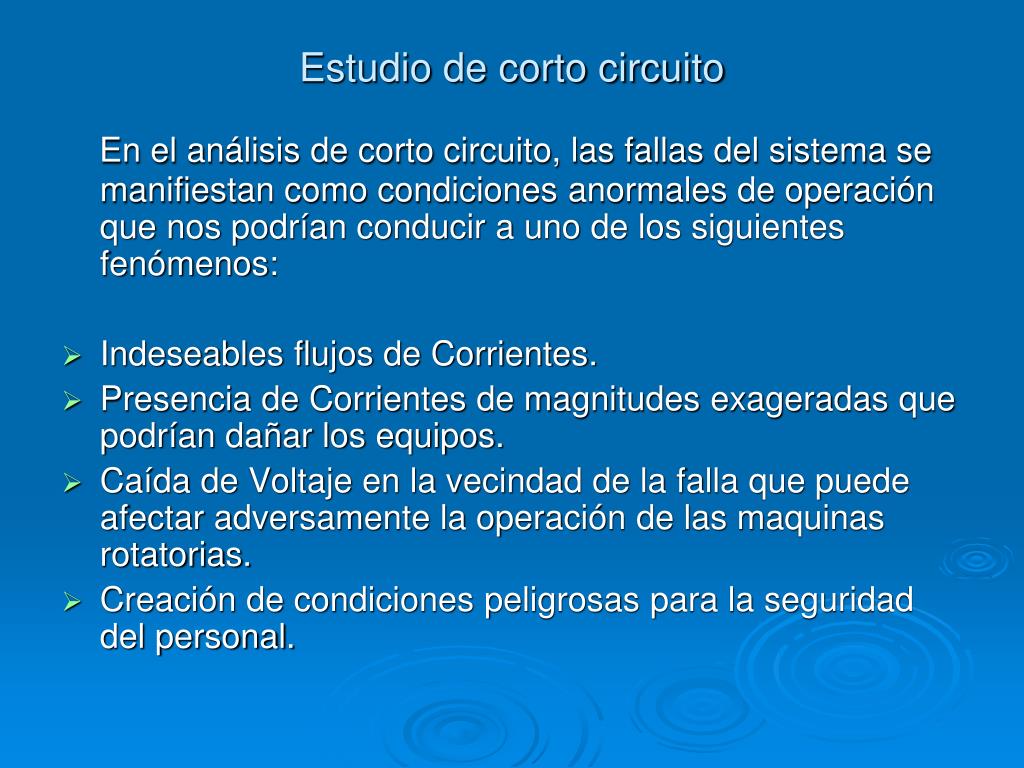 Estudio de corto circuito

En el análisis de corto circuito, las fallas del sistema se manifiestan como condiciones anormales de operación que nos podrían conducir a uno de los siguientes fenómenos:

➢ Indeseables flujos de Corrientes.
➢ Presencia de Corrientes de magnitudes exageradas que podrían dañar los equipos.
➢ Caída de Voltaje en la vecindad de la falla que puede afectar adversamente la operación de las maquinas rotatorias.
➢ Creación de condiciones peligrosas para la seguridad del personal.